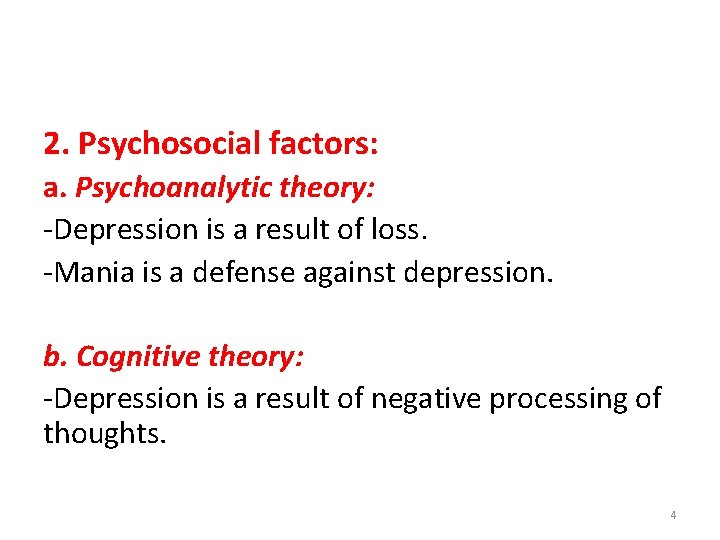 2. Psychosocial factors:

a. Psychoanalytic theory:

-Depression is a result of loss.

-Mania is a defense against depression.

b. Cognitive theory:

-Depression is a result of negative processing of thoughts.

4